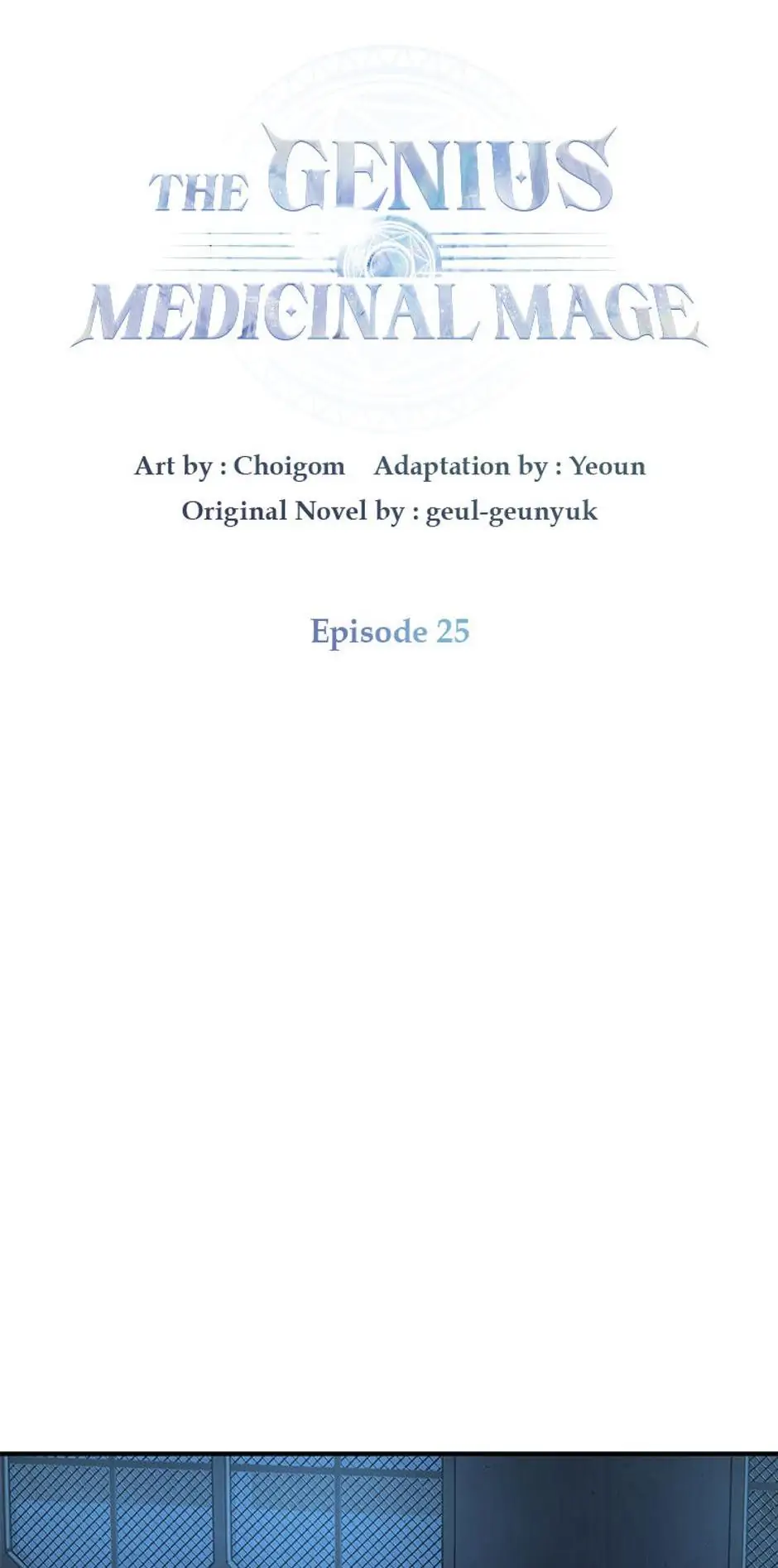 THE GENIUS
MEDICINAL MAGE

Art by : Choigom    Adaptation by : Yeoun
Original Novel by : geul-geunyuk

Episode 25